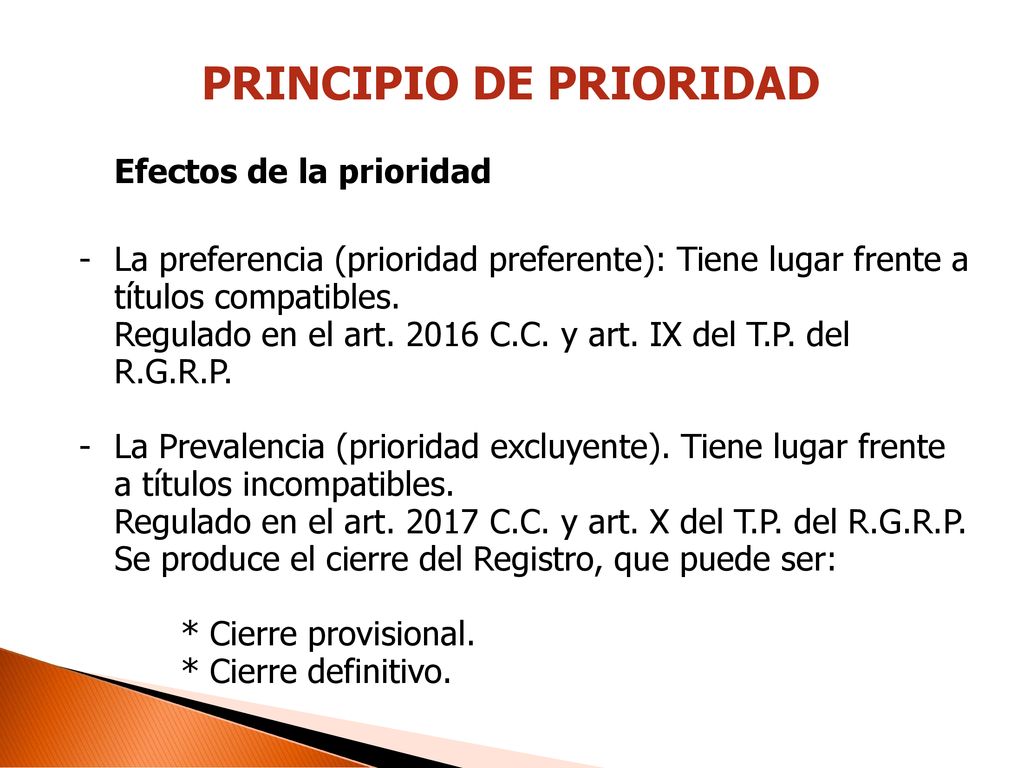 PRINCIPIO DE PRIORIDAD

Efectos de la prioridad

- La preferencia (prioridad preferente): Tiene lugar frente a títulos compatibles.
Regulado en el art. 2016 C.C. y art. IX del T.P. del R.G.R.P.

- La Prevalencia (prioridad excluyente). Tiene lugar frente a títulos incompatibles.
Regulado en el art. 2017 C.C. y art. X del T.P. del R.G.R.P.
Se produce el cierre del Registro, que puede ser:

* Cierre provisional.
* Cierre definitivo.